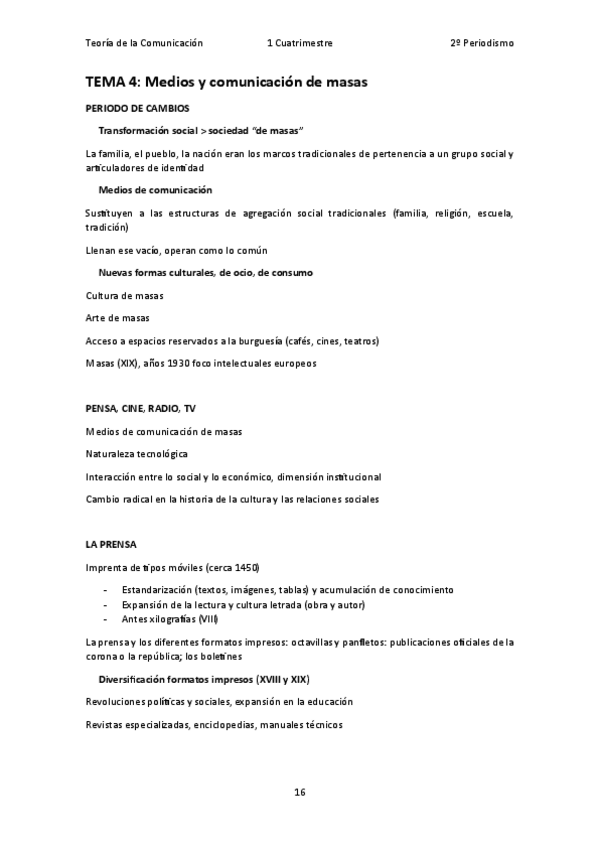 Teoría de la Comunicación 1 Cuatrimestre 2º Periodismo

TEMA 4: Medios y comunicación de masas

PERIODO DE CAMBIOS

Transformación social > sociedad "de masas"

La familia, el pueblo, la nación eran los marcos tradicionales de pertenencia a un grupo social y articuladores de identidad

Medios de comunicación

Sustituyen a las estructuras de agregación social tradicionales (familia, religión, escuela, tradición)

Llenan ese vacío, operan como lo común

Nuevas formas culturales, de ocio, de consumo

Cultura de masas

Arte de masas

Acceso a espacios reservados a la burguesía (cafés, cines, teatros)

Masas (XIX), años 1930 foco intelectuales europeos

PENSA, CINE, RADIO, TV

Medios de comunicación de masas

Naturaleza tecnológica

Interacción entre lo social y lo económico, dimensión institucional

Cambio radical en la historia de la cultura y las relaciones sociales

LA PRENSA

Imprenta de tipos móviles (cerca 1450)

- Estandarización (textos, imágenes, tablas) y acumulación de conocimiento
- Expansión de la lectura y cultura letrada (obra y autor)
- Antes xilografías (VIII)

La prensa y los diferentes formatos impresos: octavillas y panfletos: publicaciones oficiales de la corona o la república; los boletines

Diversificación formatos impresos (XVIII y XIX)

Revoluciones políticas y sociales, expansión en la educación

Revistas especializadas, enciclopedias, manuales técnicos

16